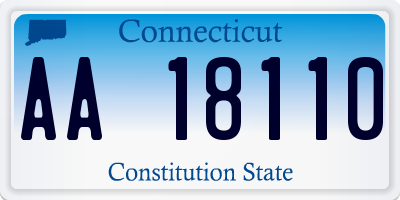 Connecticut

AA 18110

Constitution State